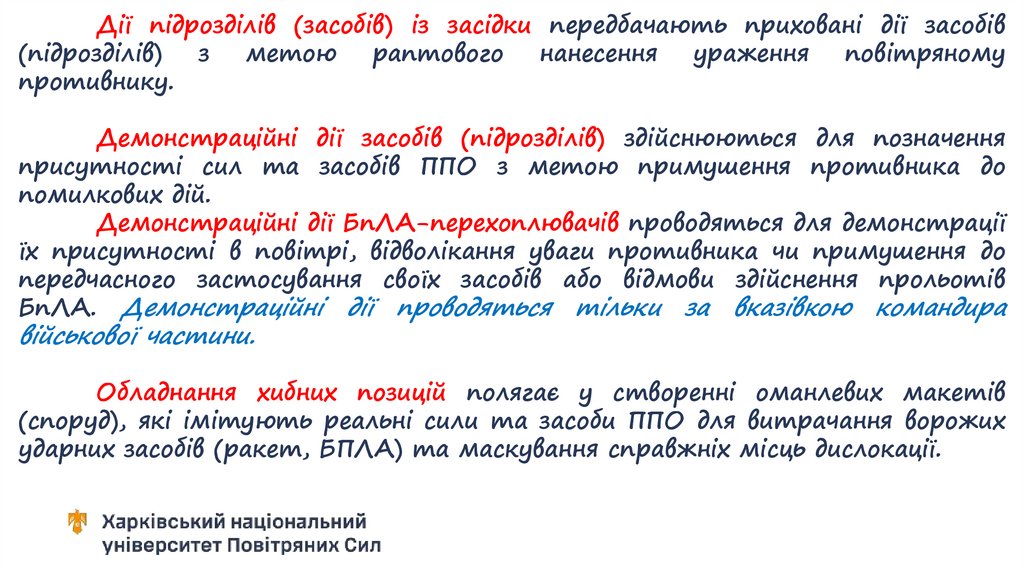 Дії підрозділів (засобів) із засідки передбачають приховані дії засобів (підрозділів) з метою раптового нанесення ураження повітряному противнику.

Демонстраційні дії засобів (підрозділів) здійснюються для позначення присутності сил та засобів ППО з метою примушення противника до помилкових дій.

Демонстраційні дії БпЛА-перехоплювачів проводяться для демонстрації їх присутності в повітрі, відволікання уваги противника чи примушення до передчасного застосування своїх засобів або відмови здійснення прольотів БпЛА. Демонстраційні дії проводяться тільки за вказівкою командира військової частини.

Обладнання хибних позицій полягає у створенні оманлевих макетів (споруд), які імітують реальні сили та засоби ППО для витрачання ворожих ударних засобів (ракет, БПЛА) та маскування справжніх місць дислокації.

Харківський національний
університет Повітряних Сил